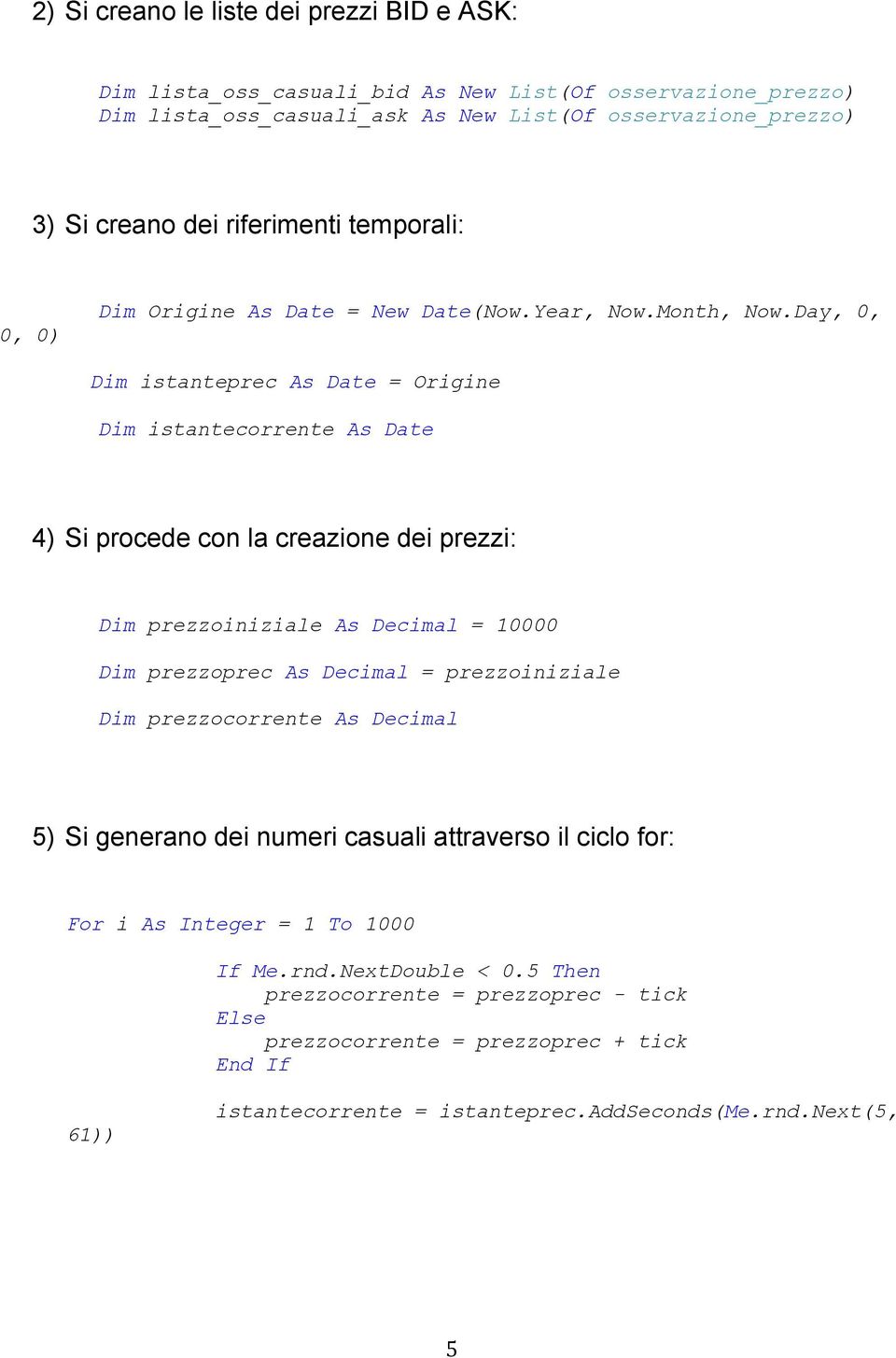 2) Si creano le liste dei prezzi BID e ASK:

Dim lista_oss_casuali_bid As New List(Of osservazione_prezzo)
Dim lista_oss_casuali_ask As New List(Of osservazione_prezzo)

3) Si creano dei riferimenti temporali:

Dim Origine As Date = New Date(Now.Year, Now.Month, Now.Day, 0, 0, 0)

Dim istanteprec As Date = Origine

Dim istantecorrente As Date

4) Si procede con la creazione dei prezzi:

Dim prezzoiniziale As Decimal = 10000

Dim prezzoprec As Decimal = prezzoiniziale

Dim prezzocorrente As Decimal

5) Si generano dei numeri casuali attraverso il ciclo for:

For i As Integer = 1 To 1000

If Me.rnd.NextDouble < 0.5 Then
prezzocorrente = prezzoprec - tick
Else
prezzocorrente = prezzoprec + tick
End If

istantecorrente = istanteprec.AddSeconds(Me.rnd.Next(5, 61))

5